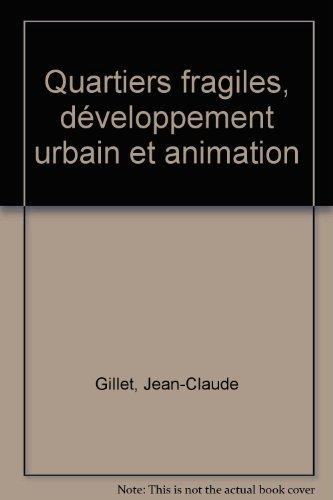 Quartiers fragiles, développement urbain et animation

Gillet, Jean-Claude

Note: This is not the actual book cover